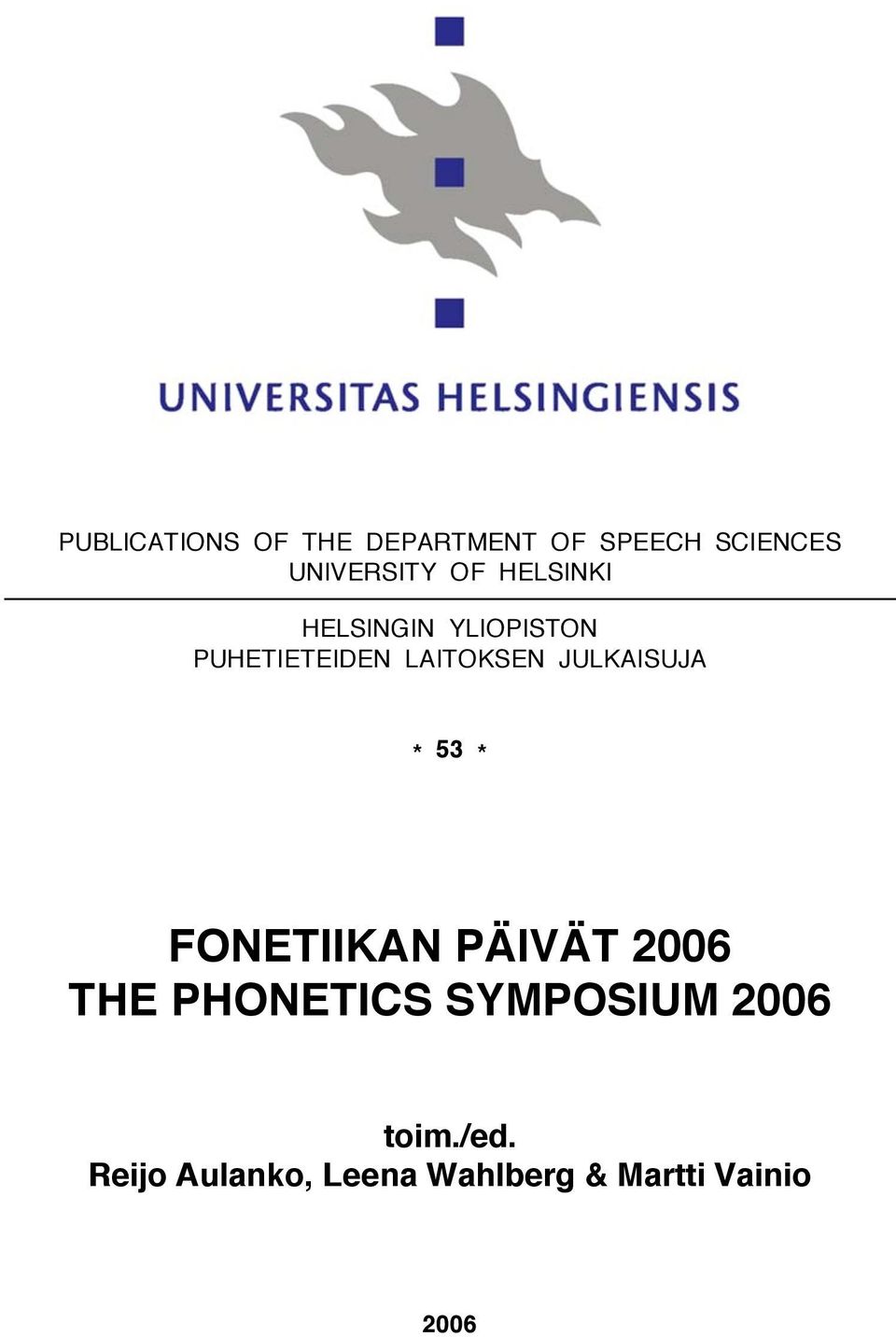 UNIVERSITAS HELSINGIENSIS

PUBLICATIONS OF THE DEPARTMENT OF SPEECH SCIENCES
UNIVERSITY OF HELSINKI

HELSINGIN YLIOPISTON
PUHETIETEIDEN LAITOKSEN JULKAISUJA

* 53 *

FONETIIKAN PÄIVÄT 2006
THE PHONETICS SYMPOSIUM 2006

toim./ed.
Reijo Aulanko, Leena Wahlberg & Martti Vainio

2006